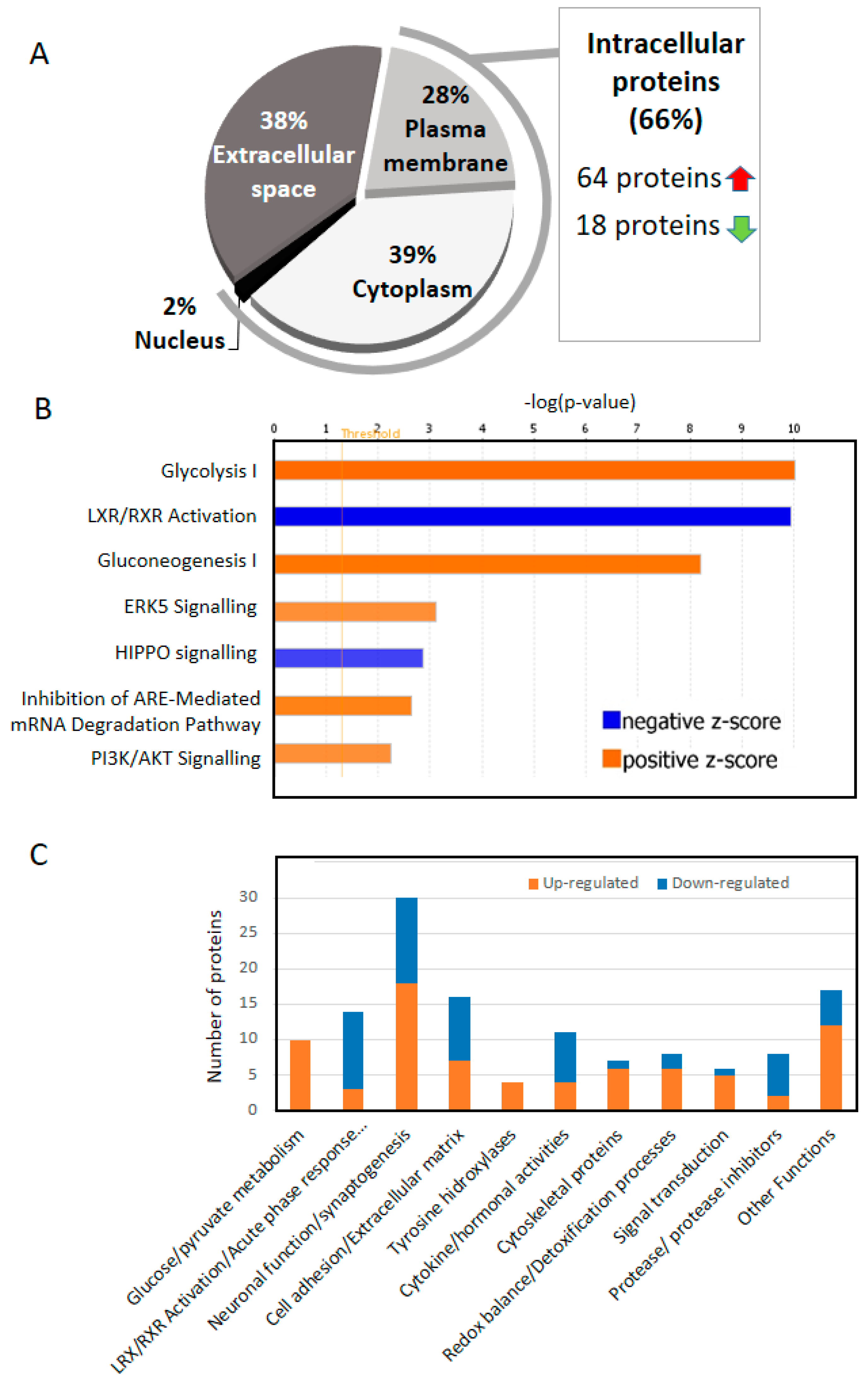 A

38% Extracellular space

28% Plasma membrane

39% Cytoplasm

2% Nucleus

Intracellular proteins (66%)

64 proteins

18 proteins

B

-log(p-value)

0 1 2 3 4 5 6 7 8 9 10

Threshold

Glycolysis I

LXR/RXR Activation

Gluconeogenesis I

ERK5 Signalling

HIPPO signalling

Inhibition of ARE-Mediated mRNA Degradation Pathway

PI3K/AKT Signalling

negative z-score

positive z-score

C

Up-regulated Down-regulated

Number of proteins

30
25
20
15
10
5
0

Glucose/pyruvate metabolism

LRX/RXR Activation/Acute phase response...

Neuronal function/synaptogenesis

Cell adhesion/Extracellular matrix

Tyrosine hidroxylases

Cytokine/hormonal activities

Cytoskeletal proteins

Redox balance/Detoxification processes

Signal transduction

Protease/ protease inhibitors

Other Functions